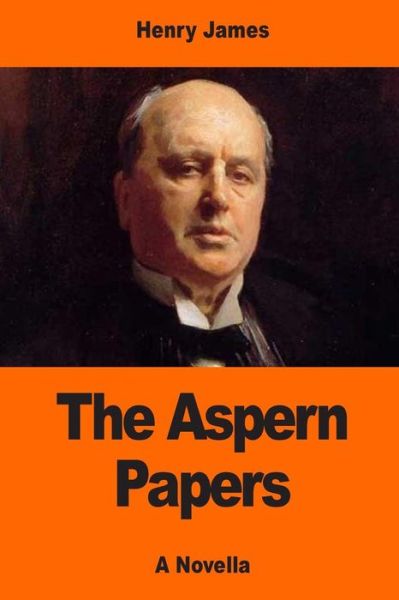 Henry James

The Aspern Papers

A Novella